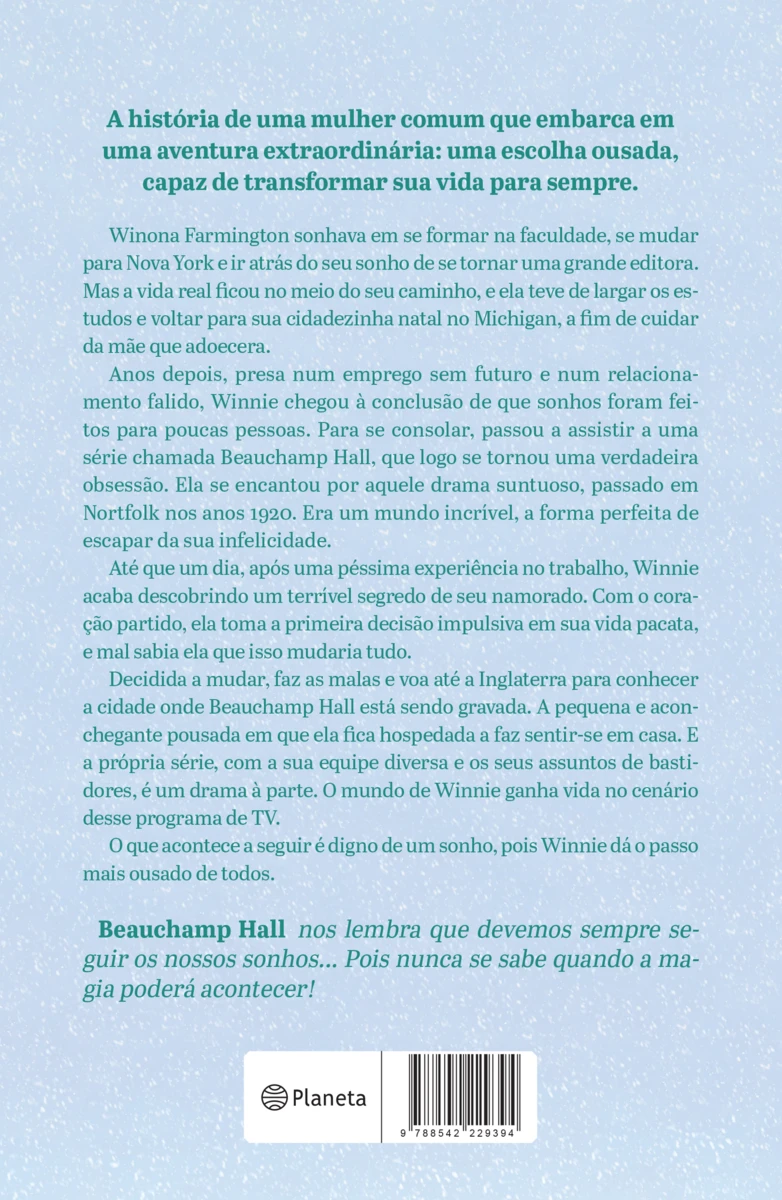 A história de uma mulher comum que embarca em uma aventura extraordinária: uma escolha ousada, capaz de transformar sua vida para sempre.

Winona Farmington sonhava em se formar na faculdade, se mudar para Nova York e ir atrás do seu sonho de se tornar uma grande editora. Mas a vida real ficou no meio do seu caminho, e ela teve de largar os estudos e voltar para sua cidadezinha natal no Michigan, a fim de cuidar da mãe que adoecera.

Anos depois, presa num emprego sem futuro e num relacionamento falido, Winnie chegou à conclusão de que sonhos foram feitos para poucas pessoas. Para se consolar, passou a assistir a uma série chamada Beauchamp Hall, que logo se tornou uma verdadeira obsessão. Ela se encantou por aquele drama suntuoso, passado em Nortfolk nos anos 1920. Era um mundo incrível, a forma perfeita de escapar da sua infelicidade.

Até que um dia, após uma péssima experiência no trabalho, Winnie acaba descobrindo um terrível segredo de seu namorado. Com o coração partido, ela toma a primeira decisão impulsiva em sua vida pacata, e mal sabia ela que isso mudaria tudo.

Decidida a mudar, faz as malas e voa até a Inglaterra para conhecer a cidade onde Beauchamp Hall está sendo gravada. A pequena e aconchegante pousada em que ela fica hospedada a faz sentir-se em casa. E a própria série, com a sua equipe diversa e os seus assuntos de bastidores, é um drama à parte. O mundo de Winnie ganha vida no cenário desse programa de TV.

O que acontece a seguir é digno de um sonho, pois Winnie dá o passo mais ousado de todos.

Beauchamp Hall nos lembra que devemos sempre seguir os nossos sonhos... Pois nunca se sabe quando a magia poderá acontecer!

Planeta

9 788542 229394